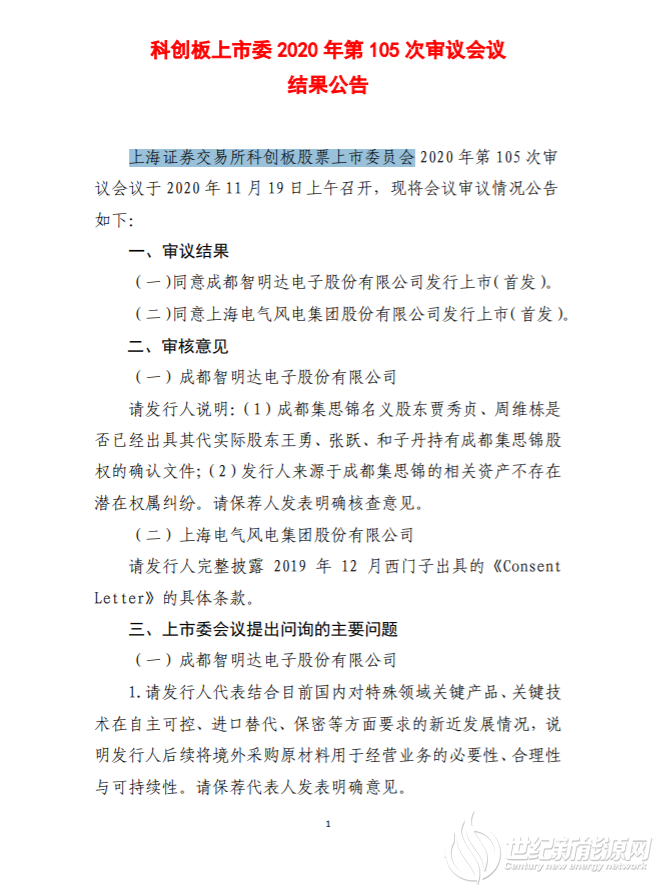 科创板上市委 2020 年第 105 次审议会议
结果公告

上海证券交易所科创板股票上市委员会 2020 年第 105 次审议会议于 2020 年 11 月 19 日上午召开，现将会议审议情况公告如下:

一、审议结果

（一）同意成都智明达电子股份有限公司发行上市（首发）。

（二）同意上海电气风电集团股份有限公司发行上市（首发）。

二、审核意见

（一）成都智明达电子股份有限公司

请发行人说明:（1）成都集思锦名义股东贾秀贞、周维栋是否已经出具其代实际股东王勇、张跃、和子丹持有成都集思锦股权的确认文件;（2）发行人来源于成都集思锦的相关资产不存在潜在权属纠纷。请保荐人发表明确核查意见。

（二）上海电气风电集团股份有限公司

请发行人完整披露 2019 年 12 月西门子出具的《Consent Letter》的具体条款。

三、上市委会议提出问询的主要问题

（一）成都智明达电子股份有限公司

1. 请发行人代表结合目前国内对特殊领域关键产品、关键技术在自主可控、进口替代、保密等方面要求的新近发展情况，说明发行人后续将境外采购原材料用于经营业务的必要性、合理性与可持续性。请保荐代表人发表明确意见。

1

世纪新能源网
Century new energy network